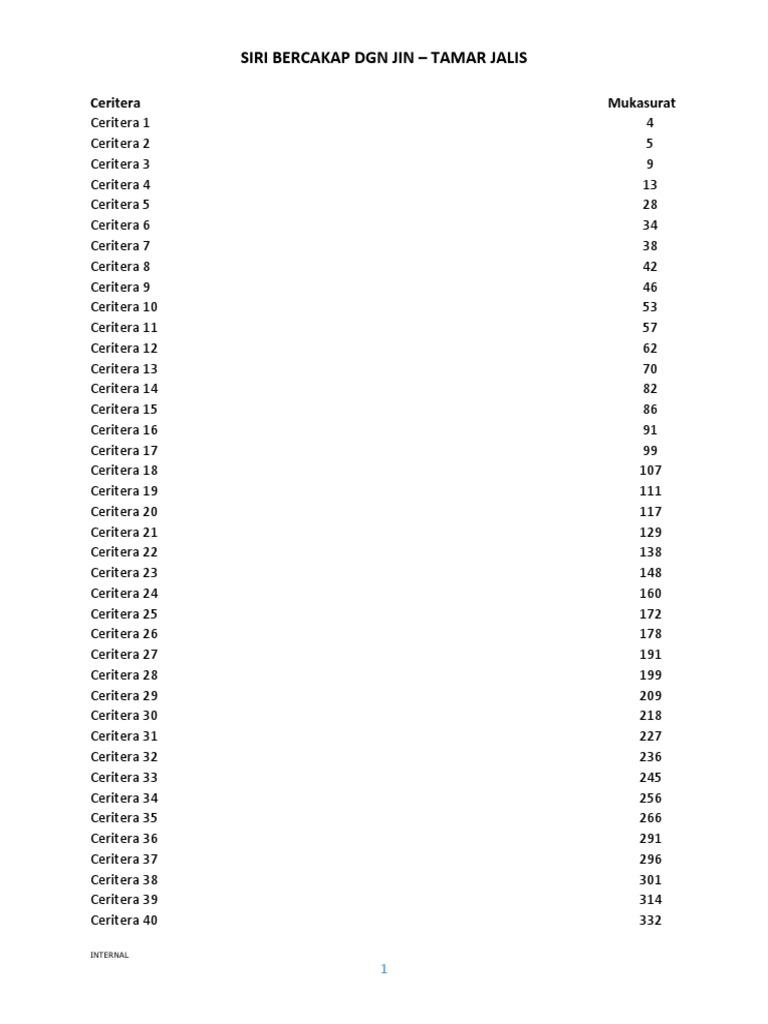 SIRI BERCAKAP DGN JIN – TAMAR JALIS

| Ceritera | Mukasurat |
|---|---|
| Ceritera 1 | 4 |
| Ceritera 2 | 5 |
| Ceritera 3 | 9 |
| Ceritera 4 | 13 |
| Ceritera 5 | 28 |
| Ceritera 6 | 34 |
| Ceritera 7 | 38 |
| Ceritera 8 | 42 |
| Ceritera 9 | 46 |
| Ceritera 10 | 53 |
| Ceritera 11 | 57 |
| Ceritera 12 | 62 |
| Ceritera 13 | 70 |
| Ceritera 14 | 82 |
| Ceritera 15 | 86 |
| Ceritera 16 | 91 |
| Ceritera 17 | 99 |
| Ceritera 18 | 107 |
| Ceritera 19 | 111 |
| Ceritera 20 | 117 |
| Ceritera 21 | 129 |
| Ceritera 22 | 138 |
| Ceritera 23 | 148 |
| Ceritera 24 | 160 |
| Ceritera 25 | 172 |
| Ceritera 26 | 178 |
| Ceritera 27 | 191 |
| Ceritera 28 | 199 |
| Ceritera 29 | 209 |
| Ceritera 30 | 218 |
| Ceritera 31 | 227 |
| Ceritera 32 | 236 |
| Ceritera 33 | 245 |
| Ceritera 34 | 256 |
| Ceritera 35 | 266 |
| Ceritera 36 | 291 |
| Ceritera 37 | 296 |
| Ceritera 38 | 301 |
| Ceritera 39 | 314 |
| Ceritera 40 | 332 |

INTERNAL

1